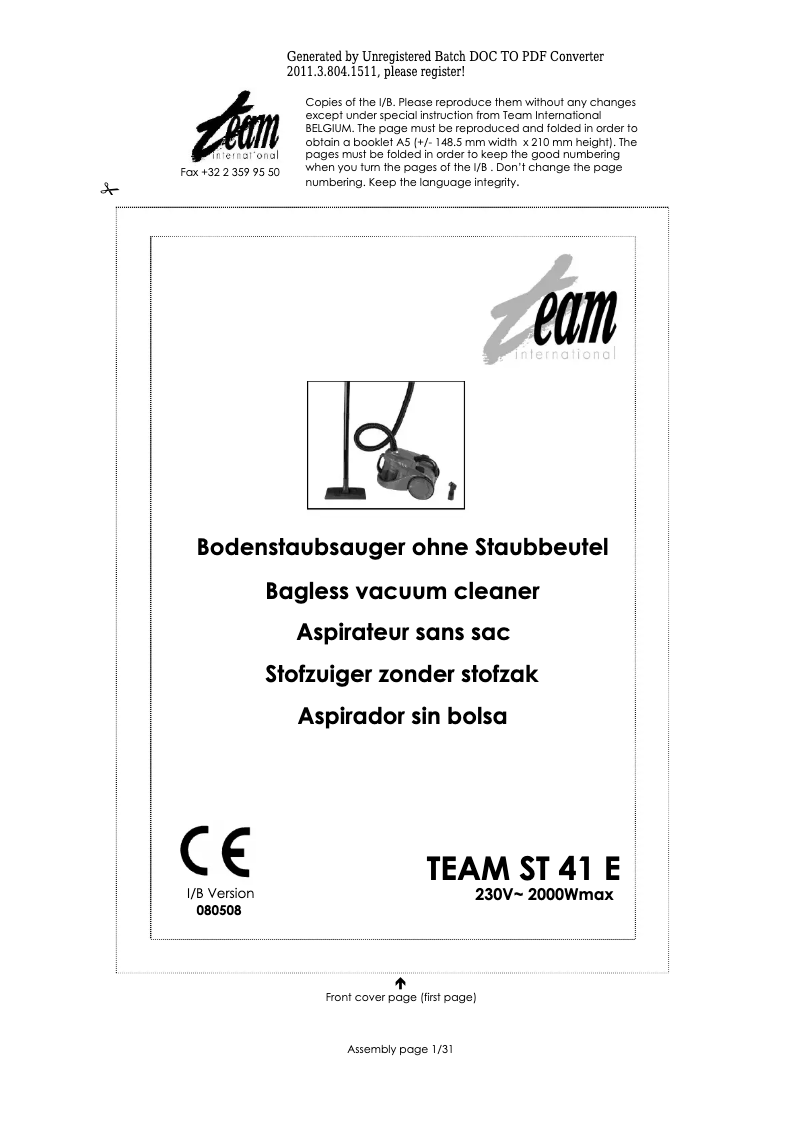 Generated by Unregistered Batch DOC TO PDF Converter 2011.3.804.1511, please register!

team international

Fax +32 2 359 95 50

Copies of the I/B. Please reproduce them without any changes except under special instruction from Team International BELGIUM. The page must be reproduced and folded in order to obtain a booklet A5 (+/- 148.5 mm width x 210 mm height). The pages must be folded in order to keep the good numbering when you turn the pages of the I/B . Don't change the page numbering. Keep the language integrity.

team international

Bodenstaubsauger ohne Staubbeutel

Bagless vacuum cleaner

Aspirateur sans sac

Stofzuiger zonder stofzak

Aspirador sin bolsa

CE

I/B Version
080508

TEAM ST 41 E
230V~ 2000Wmax

Front cover page (first page)

Assembly page 1/31